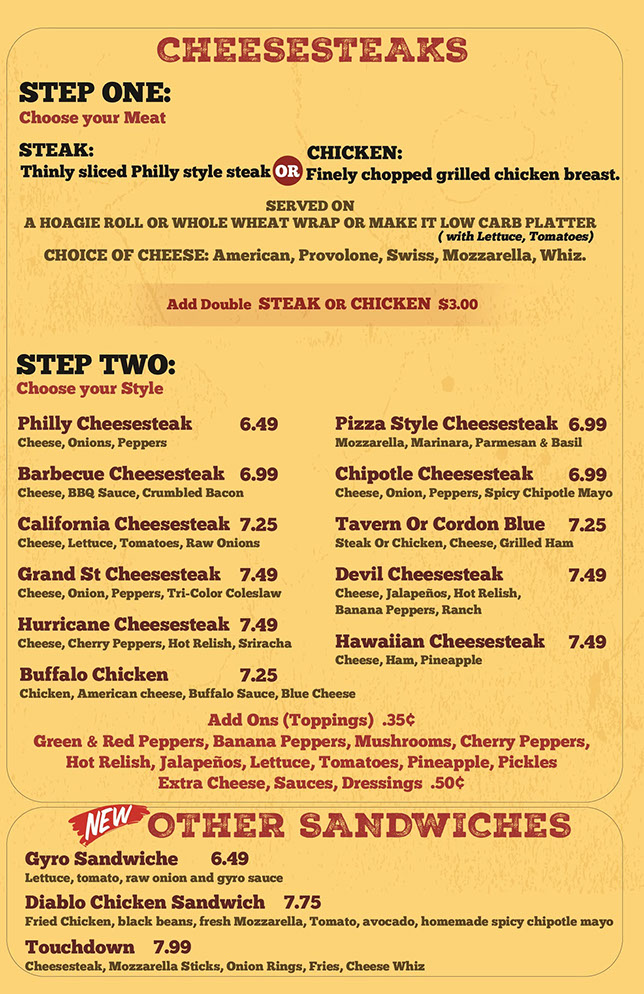 CHEESESTEAKS

STEP ONE:
Choose your Meat

STEAK:
Thinly sliced Philly style steak OR CHICKEN:
Finely chopped grilled chicken breast.

SERVED ON
A HOAGIE ROLL OR WHOLE WHEAT WRAP OR MAKE IT LOW CARB PLATTER
( with Lettuce, Tomatoes)
CHOICE OF CHEESE: American, Provolone, Swiss, Mozzarella, Whiz.

Add Double STEAK OR CHICKEN $3.00

STEP TWO:
Choose your Style

Philly Cheesesteak 6.49
Cheese, Onions, Peppers

Barbecue Cheesesteak 6.99
Cheese, BBQ Sauce, Crumbled Bacon

California Cheesesteak 7.25
Cheese, Lettuce, Tomatoes, Raw Onions

Grand St Cheesesteak 7.49
Cheese, Onion, Peppers, Tri-Color Coleslaw

Hurricane Cheesesteak 7.49
Cheese, Cherry Peppers, Hot Relish, Sriracha

Buffalo Chicken 7.25
Chicken, American cheese, Buffalo Sauce, Blue Cheese

Pizza Style Cheesesteak 6.99
Mozzarella, Marinara, Parmesan & Basil

Chipotle Cheesesteak 6.99
Cheese, Onion, Peppers, Spicy Chipotle Mayo

Tavern Or Cordon Blue 7.25
Steak Or Chicken, Cheese, Grilled Ham

Devil Cheesesteak 7.49
Cheese, Jalapeños, Hot Relish, Banana Peppers, Ranch

Hawaiian Cheesesteak 7.49
Cheese, Ham, Pineapple

Add Ons (Toppings) .35¢
Green & Red Peppers, Banana Peppers, Mushrooms, Cherry Peppers, Hot Relish, Jalapeños, Lettuce, Tomatoes, Pineapple, Pickles
Extra Cheese, Sauces, Dressings .50¢

NEW OTHER SANDWICHES

Gyro Sandwiche 6.49
Lettuce, tomato, raw onion and gyro sauce

Diablo Chicken Sandwich 7.75
Fried Chicken, black beans, fresh Mozzarella, Tomato, avocado, homemade spicy chipotle mayo

Touchdown 7.99
Cheesesteak, Mozzarella Sticks, Onion Rings, Fries, Cheese Whiz